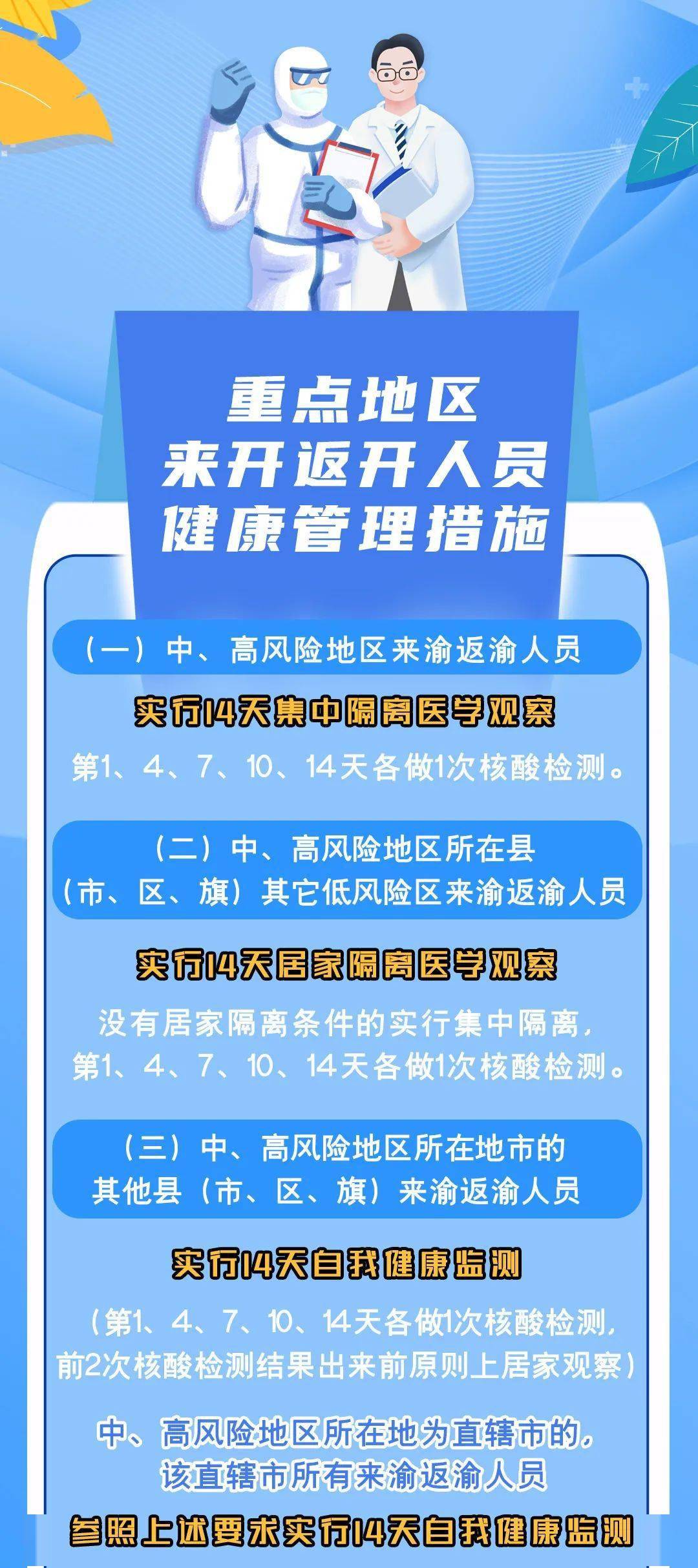 重点地区
来开返开人员
健康管理措施

（一）中、高风险地区来渝返渝人员

实行14天集中隔离医学观察

第1、4、7、10、14天各做1次核酸检测。

（二）中、高风险地区所在县（市、区、旗）其它低风险区来渝返渝人员

实行14天居家隔离医学观察

没有居家隔离条件的实行集中隔离，第1、4、7、10、14天各做1次核酸检测。

（三）中、高风险地区所在地市的其他县（市、区、旗）来渝返渝人员

实行14天自我健康监测

（第1、4、7、10、14天各做1次核酸检测，前2次核酸检测结果出来前原则上居家观察）

中、高风险地区所在地为直辖市的，该直辖市所有来渝返渝人员

参照上述要求实行14天自我健康监测